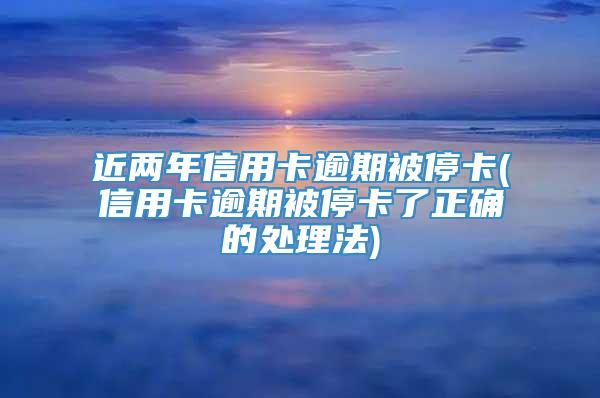 近两年信用卡逾期被停卡(信用卡逾期被停卡了正确的处理法)